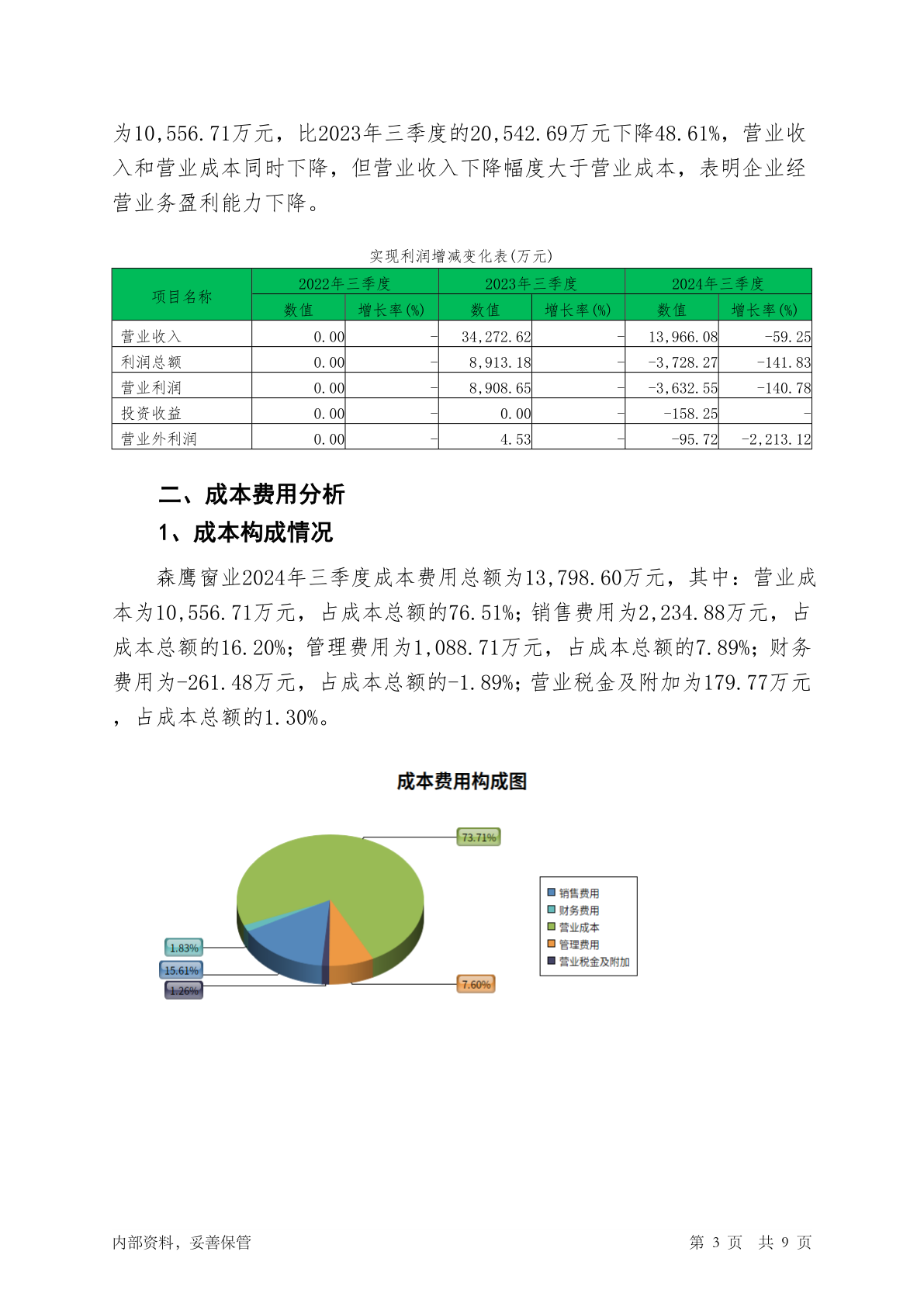 为10,556.71万元，比2023年三季度的20,542.69万元下降48.61%，营业收入和营业成本同时下降，但营业收入下降幅度大于营业成本，表明企业经营业务盈利能力下降。

实现利润增减变化表(万元)

| 项目名称 | 2022年三季度 数值 | 2022年三季度 增长率(%) | 2023年三季度 数值 | 2023年三季度 增长率(%) | 2024年三季度 数值 | 2024年三季度 增长率(%) |
|---|---|---|---|---|---|---|
| 营业收入 | 0.00 | - | 34,272.62 | - | 13,966.08 | -59.25 |
| 利润总额 | 0.00 | - | 8,913.18 | - | -3,728.27 | -141.83 |
| 营业利润 | 0.00 | - | 8,908.65 | - | -3,632.55 | -140.78 |
| 投资收益 | 0.00 | - | 0.00 | - | -158.25 | - |
| 营业外利润 | 0.00 | - | 4.53 | - | -95.72 | -2,213.12 |

二、成本费用分析

1、成本构成情况

森鹰窗业2024年三季度成本费用总额为13,798.60万元，其中：营业成本为10,556.71万元，占成本总额的76.51%；销售费用为2,234.88万元，占成本总额的16.20%；管理费用为1,088.71万元，占成本总额的7.89%；财务费用为-261.48万元，占成本总额的-1.89%；营业税金及附加为179.77万元，占成本总额的1.30%。

成本费用构成图

73.71%
1.83%
15.61%
1.26%
7.60%

销售费用
财务费用
营业成本
管理费用
营业税金及附加

内部资料，妥善保管

第 3 页 共 9 页